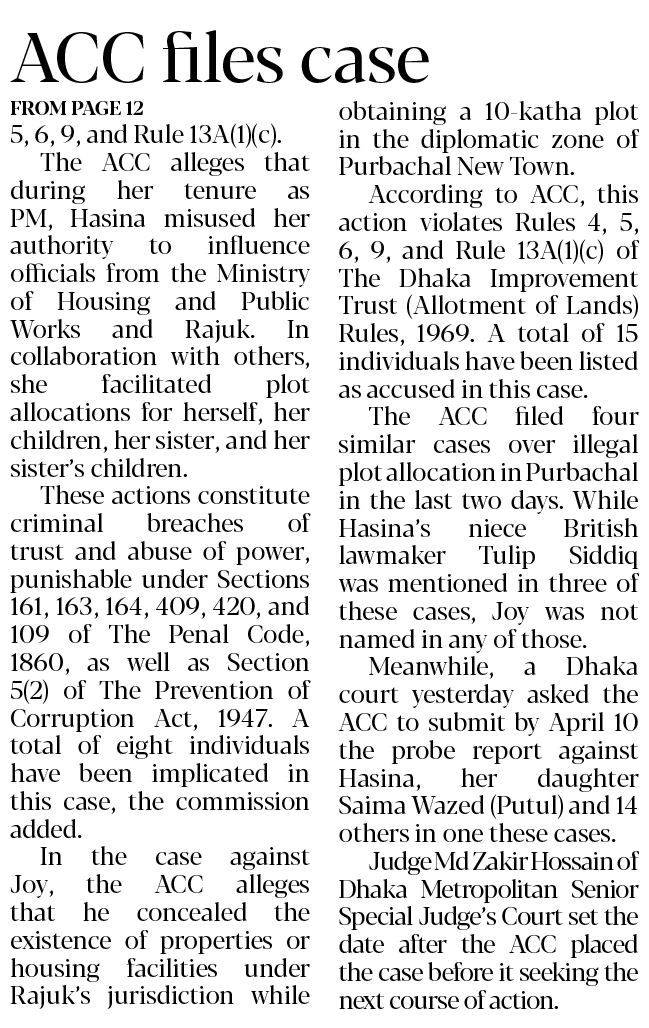 ACC files case

FROM PAGE 12

5, 6, 9, and Rule 13A(1)(c).

The ACC alleges that during her tenure as PM, Hasina misused her authority to influence officials from the Ministry of Housing and Public Works and Rajuk. In collaboration with others, she facilitated plot allocations for herself, her children, her sister, and her sister's children.

These actions constitute criminal breaches of trust and abuse of power, punishable under Sections 161, 163, 164, 409, 420, and 109 of The Penal Code, 1860, as well as Section 5(2) of The Prevention of Corruption Act, 1947. A total of eight individuals have been implicated in this case, the commission added.

In the case against Joy, the ACC alleges that he concealed the existence of properties or housing facilities under Rajuk's jurisdiction while obtaining a 10-katha plot in the diplomatic zone of Purbachal New Town.

According to ACC, this action violates Rules 4, 5, 6, 9, and Rule 13A(1)(c) of The Dhaka Improvement Trust (Allotment of Lands) Rules, 1969. A total of 15 individuals have been listed as accused in this case.

The ACC filed four similar cases over illegal plot allocation in Purbachal in the last two days. While Hasina's niece British lawmaker Tulip Siddiq was mentioned in three of these cases, Joy was not named in any of those.

Meanwhile, a Dhaka court yesterday asked the ACC to submit by April 10 the probe report against Hasina, her daughter Saima Wazed (Putul) and 14 others in one these cases.

Judge Md Zakir Hossain of Dhaka Metropolitan Senior Special Judge's Court set the date after the ACC placed the case before it seeking the next course of action.